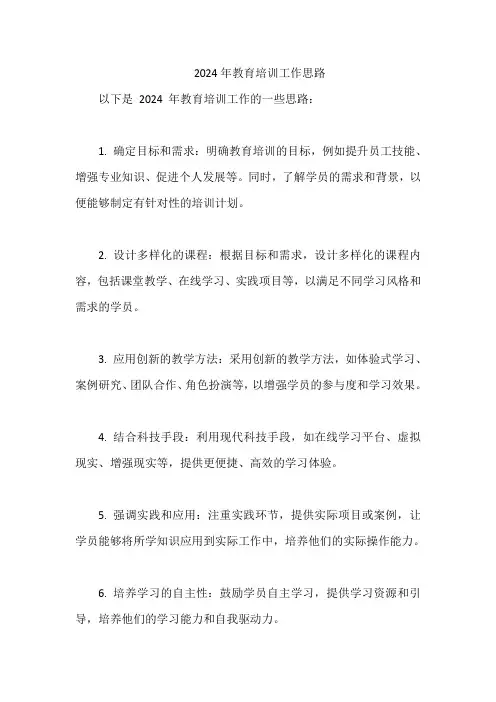 2024 年教育培训工作思路

以下是 2024 年教育培训工作的一些思路：

1. 确定目标和需求：明确教育培训的目标，例如提升员工技能、增强专业知识、促进个人发展等。同时，了解学员的需求和背景，以便能够制定有针对性的培训计划。

2. 设计多样化的课程：根据目标和需求，设计多样化的课程内容，包括课堂教学、在线学习、实践项目等，以满足不同学习风格和需求的学员。

3. 应用创新的教学方法：采用创新的教学方法，如体验式学习、案例研究、团队合作、角色扮演等，以增强学员的参与度和学习效果。

4. 结合科技手段：利用现代科技手段，如在线学习平台、虚拟现实、增强现实等，提供更便捷、高效的学习体验。

5. 强调实践和应用：注重实践环节，提供实际项目或案例，让学员能够将所学知识应用到实际工作中，培养他们的实际操作能力。

6. 培养学习的自主性：鼓励学员自主学习，提供学习资源和引导，培养他们的学习能力和自我驱动力。